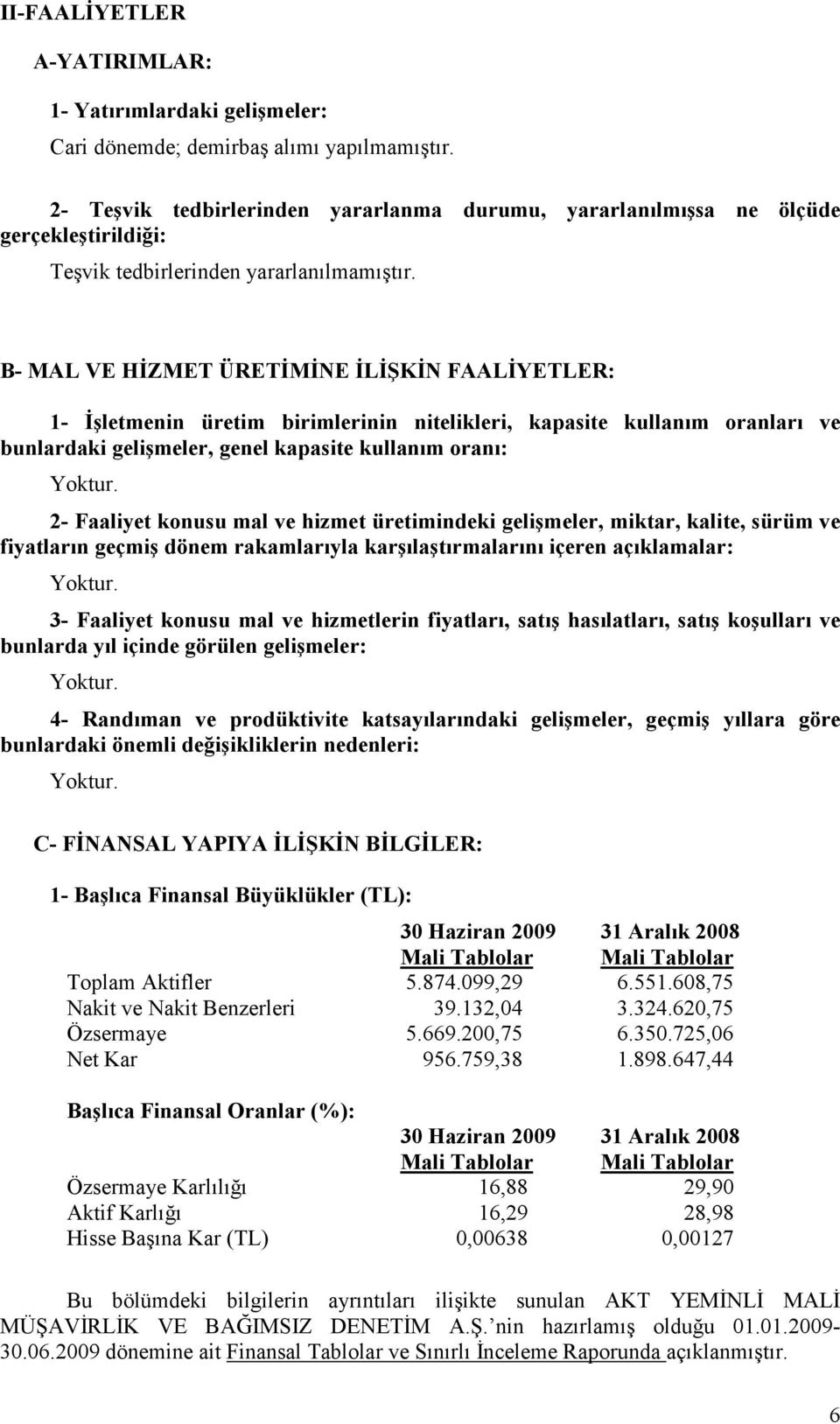 II-FAALİYETLER

A-YATIRIMLAR:

1- Yatırımlardaki gelişmeler:

Cari dönemde; demirbaş alımı yapılmamıştır.

2- Teşvik tedbirlerinden yararlanma durumu, yararlanılmışsa ne ölçüde gerçekleştirildiği:

Teşvik tedbirlerinden yararlanılmamıştır.

B- MAL VE HİZMET ÜRETİMİNE İLİŞKİN FAALİYETLER:

1- İşletmenin üretim birimlerinin nitelikleri, kapasite kullanım oranları ve bunlardaki gelişmeler, genel kapasite kullanım oranı:

Yoktur.

2- Faaliyet konusu mal ve hizmet üretimindeki gelişmeler, miktar, kalite, sürüm ve fiyatların geçmiş dönem rakamlarıyla karşılaştırmalarını içeren açıklamalar:

Yoktur.

3- Faaliyet konusu mal ve hizmetlerin fiyatları, satış hasılatları, satış koşulları ve bunlarda yıl içinde görülen gelişmeler:

Yoktur.

4- Randıman ve prodüktivite katsayılarındaki gelişmeler, geçmiş yıllara göre bunlardaki önemli değişikliklerin nedenleri:

Yoktur.

C- FİNANSAL YAPIYA İLİŞKİN BİLGİLER:

1- Başlıca Finansal Büyüklükler (TL):

| | 30 Haziran 2009 Mali Tablolar | 31 Aralık 2008 Mali Tablolar |
|---|---|---|
| Toplam Aktifler | 5.874.099,29 | 6.551.608,75 |
| Nakit ve Nakit Benzerleri | 39.132,04 | 3.324.620,75 |
| Özsermaye | 5.669.200,75 | 6.350.725,06 |
| Net Kar | 956.759,38 | 1.898.647,44 |

Başlıca Finansal Oranlar (%):

| | 30 Haziran 2009 Mali Tablolar | 31 Aralık 2008 Mali Tablolar |
|---|---|---|
| Özsermaye Karlılığı | 16,88 | 29,90 |
| Aktif Karlığı | 16,29 | 28,98 |
| Hisse Başına Kar (TL) | 0,00638 | 0,00127 |

Bu bölümdeki bilgilerin ayrıntıları ilişikte sunulan AKT YEMİNLİ MALİ MÜŞAVİRLİK VE BAĞIMSIZ DENETİM A.Ş.'nin hazırlamış olduğu 01.01.2009-30.06.2009 dönemine ait Finansal Tablolar ve Sınırlı İnceleme Raporunda açıklanmıştır.

6